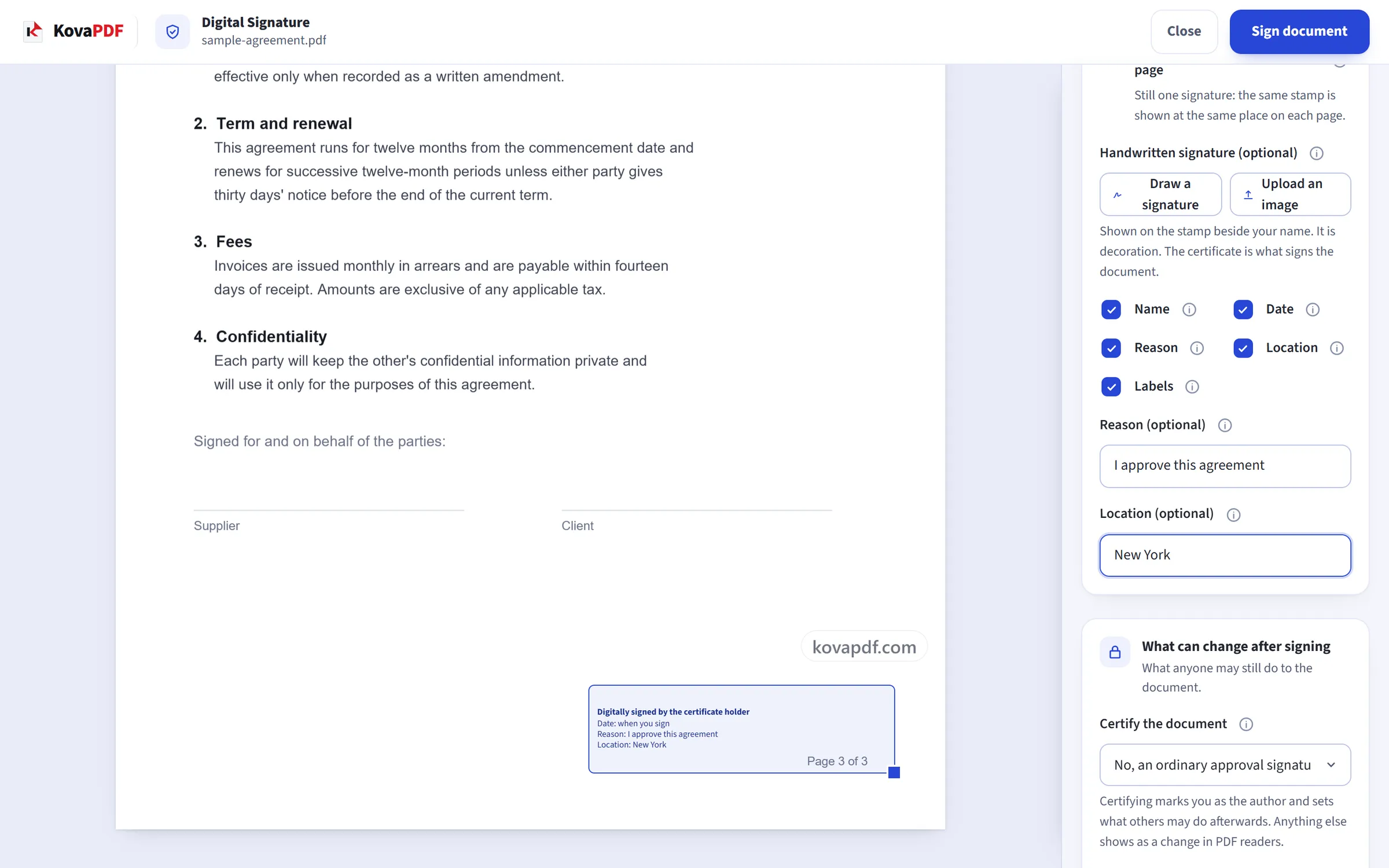 KovaPDF

Digital Signature
sample-agreement.pdf

Close

Sign document

effective only when recorded as a written amendment.

2. Term and renewal
This agreement runs for twelve months from the commencement date and renews for successive twelve-month periods unless either party gives thirty days' notice before the end of the current term.

3. Fees
Invoices are issued monthly in arrears and are payable within fourteen days of receipt. Amounts are exclusive of any applicable tax.

4. Confidentiality
Each party will keep the other's confidential information private and will use it only for the purposes of this agreement.

Signed for and on behalf of the parties:

Supplier

Client

kovapdf.com

Digitally signed by the certificate holder
Date: when you sign
Reason: I approve this agreement
Location: New York

Page 3 of 3

page
Still one signature: the same stamp is shown at the same place on each page.

Handwritten signature (optional)

Draw a signature

Upload an image

Shown on the stamp beside your name. It is decoration. The certificate is what signs the document.

Name

Date

Reason

Location

Labels

Reason (optional)

I approve this agreement

Location (optional)

New York

What can change after signing
What anyone may still do to the document.

Certify the document

No, an ordinary approval signatu

Certifying marks you as the author and sets what others may do afterwards. Anything else shows as a change in PDF readers.